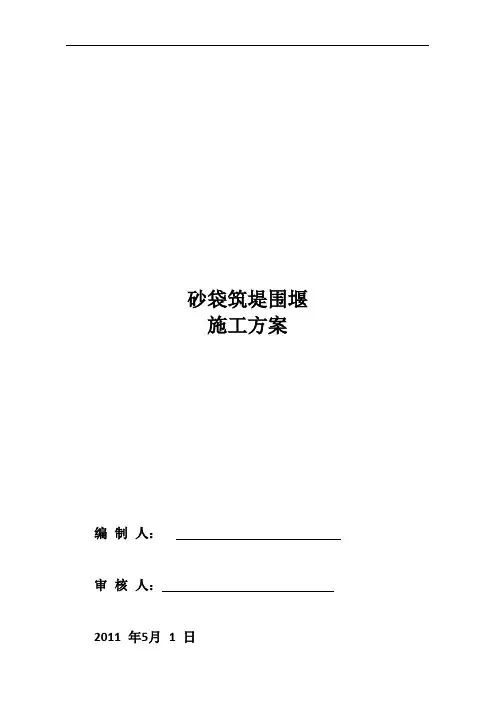 砂袋筑堤围堰
施工方案

编 制 人：

审 核 人：

2011 年5月 1 日